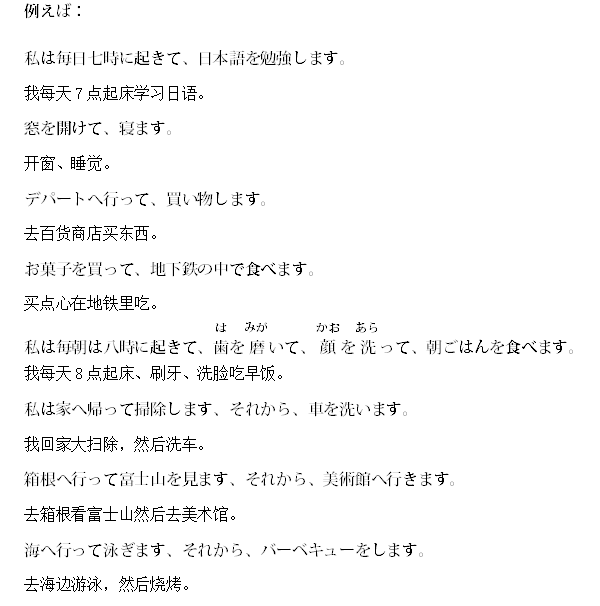 例えば：

私は毎日七時に起きて、日本語を勉強します。

我每天７点起床学习日语。

窓を開けて、寝ます。

开窗、睡觉。

デパートへ行って、買い物します。

去百货商店买东西。

お菓子を買って、地下鉄の中で食べます。

买点心在地铁里吃。

私は毎朝は八時に起きて、歯（は）を磨（みが）いて、顔（かお）を洗（あら）って、朝ごはんを食べます。

我每天８点起床、刷牙、洗脸吃早饭。

私は家へ帰って掃除します、それから、車を洗います。

我回家大扫除，然后洗车。

箱根へ行って富士山を見ます、それから、美術館へ行きます。

去箱根看富士山然后去美术馆。

海へ行って泳ぎます、それから、バーベキューをします。

去海边游泳，然后烧烤。